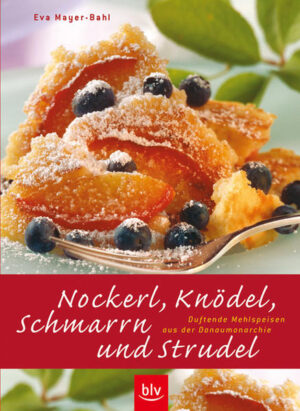 Eva Mayer-Bahl

Nockerl, Knödel, Schmarrn und Strudel

Duftende Mehlspeisen aus der Donaumonarchie

blv